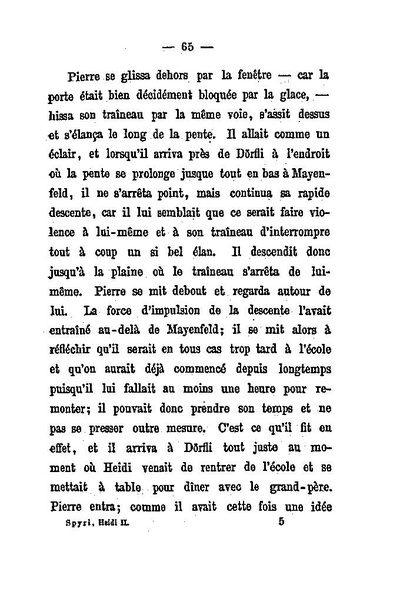 — 65 —

Pierre se glissa dehors par la fenêtre — car la porte était bien décidément bloquée par la glace, — hissa son traîneau par la même voie, s'assit dessus et s'élança le long de la pente. Il allait comme un éclair, et lorsqu'il arriva près de Dörfli à l'endroit où la pente se prolonge jusque tout en bas à Mayenfeld, il ne s'arrêta point, mais continua sa rapide descente, car il lui semblait que ce serait faire violence à lui-même et à son traîneau d'interrompre tout à coup un si bel élan. Il descendit donc jusqu'à la plaine où le traîneau s'arrêta de lui-même. Pierre se mit debout et regarda autour de lui. La force d'impulsion de la descente l'avait entraîné au-delà de Mayenfeld; il se mit alors à réfléchir qu'il serait en tous cas trop tard à l'école et qu'on aurait déjà commencé depuis longtemps puisqu'il lui fallait au moins une heure pour remonter; il pouvait donc prendre son temps et ne pas se presser outre mesure. C'est ce qu'il fit en effet, et il arriva à Dörfli tout juste au moment où Heidi venait de rentrer de l'école et se mettait à table pour dîner avec le grand-père. Pierre entra; comme il avait cette fois une idée

Spyri, Heidi II. 5